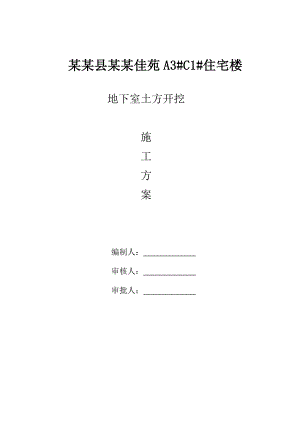 某某县某某佳苑 A3#C1#住宅楼

地下室土方开挖

施
工
方
案

编制人：____________

审核人：____________

审批人：____________